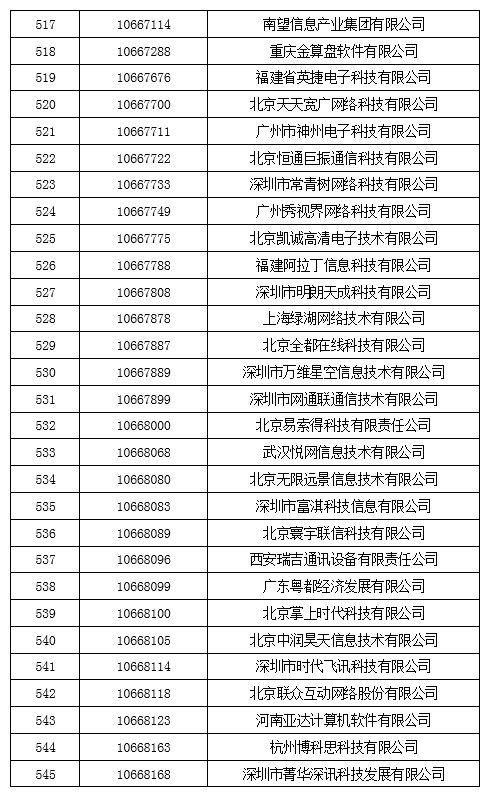 | 517 | 10667114 | 南望信息产业集团有限公司 |
|---|---|---|
| 518 | 10667288 | 重庆金算盘软件有限公司 |
| 519 | 10667676 | 福建省英捷电子科技有限公司 |
| 520 | 10667700 | 北京天天宽广网络科技有限公司 |
| 521 | 10667711 | 广州市神州电子科技有限公司 |
| 522 | 10667722 | 北京恒通巨振通信科技有限公司 |
| 523 | 10667733 | 深圳市常青树网络科技有限公司 |
| 524 | 10667749 | 广州秀视界网络科技有限公司 |
| 525 | 10667775 | 北京凯诚高清电子技术有限公司 |
| 526 | 10667788 | 福建阿拉丁信息科技有限公司 |
| 527 | 10667808 | 深圳市明朗天成科技有限公司 |
| 528 | 10667878 | 上海绿湖网络技术有限公司 |
| 529 | 10667887 | 北京全都在线科技有限公司 |
| 530 | 10667889 | 深圳市万维星空信息技术有限公司 |
| 531 | 10667899 | 深圳市网通联通信技术有限公司 |
| 532 | 10668000 | 北京易索得科技有限责任公司 |
| 533 | 10668068 | 武汉悦网信息技术有限公司 |
| 534 | 10668080 | 北京无限远景信息技术有限公司 |
| 535 | 10668083 | 深圳市富淇科技信息有限公司 |
| 536 | 10668089 | 北京寰宇联信科技有限公司 |
| 537 | 10668096 | 西安瑞吉通讯设备有限责任公司 |
| 538 | 10668099 | 广东粤都经济发展有限公司 |
| 539 | 10668100 | 北京掌上时代科技有限公司 |
| 540 | 10668105 | 北京中润昊天信息技术有限公司 |
| 541 | 10668114 | 深圳市时代飞讯科技有限公司 |
| 542 | 10668118 | 北京联众互动网络股份有限公司 |
| 543 | 10668123 | 河南亚达计算机软件有限公司 |
| 544 | 10668163 | 杭州博科思科技有限公司 |
| 545 | 10668168 | 深圳市菁华深讯科技发展有限公司 |